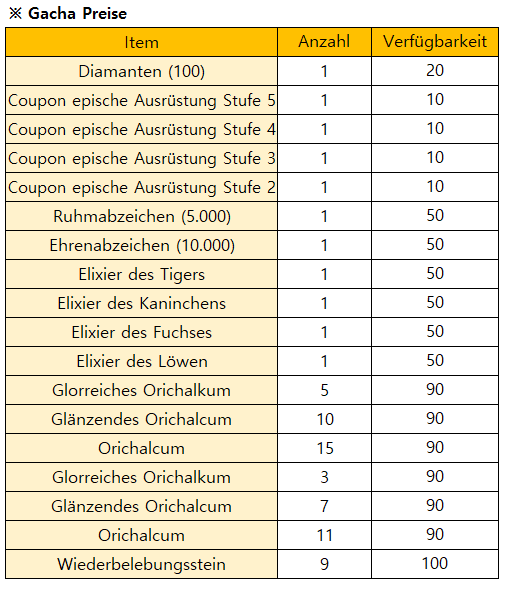 ※ Gacha Preise

| Item | Anzahl | Verfügbarkeit |
|---|---|---|
| Diamanten (100) | 1 | 20 |
| Coupon epische Ausrüstung Stufe 5 | 1 | 10 |
| Coupon epische Ausrüstung Stufe 4 | 1 | 10 |
| Coupon epische Ausrüstung Stufe 3 | 1 | 10 |
| Coupon epische Ausrüstung Stufe 2 | 1 | 10 |
| Ruhmabzeichen (5.000) | 1 | 50 |
| Ehrenabzeichen (10.000) | 1 | 50 |
| Elixier des Tigers | 1 | 50 |
| Elixier des Kaninchens | 1 | 50 |
| Elixier des Fuchses | 1 | 50 |
| Elixier des Löwen | 1 | 50 |
| Glorreiches Orichalkum | 5 | 90 |
| Glänzendes Orichalcum | 10 | 90 |
| Orichalcum | 15 | 90 |
| Glorreiches Orichalkum | 3 | 90 |
| Glänzendes Orichalcum | 7 | 90 |
| Orichalcum | 11 | 90 |
| Wiederbelebungsstein | 9 | 100 |